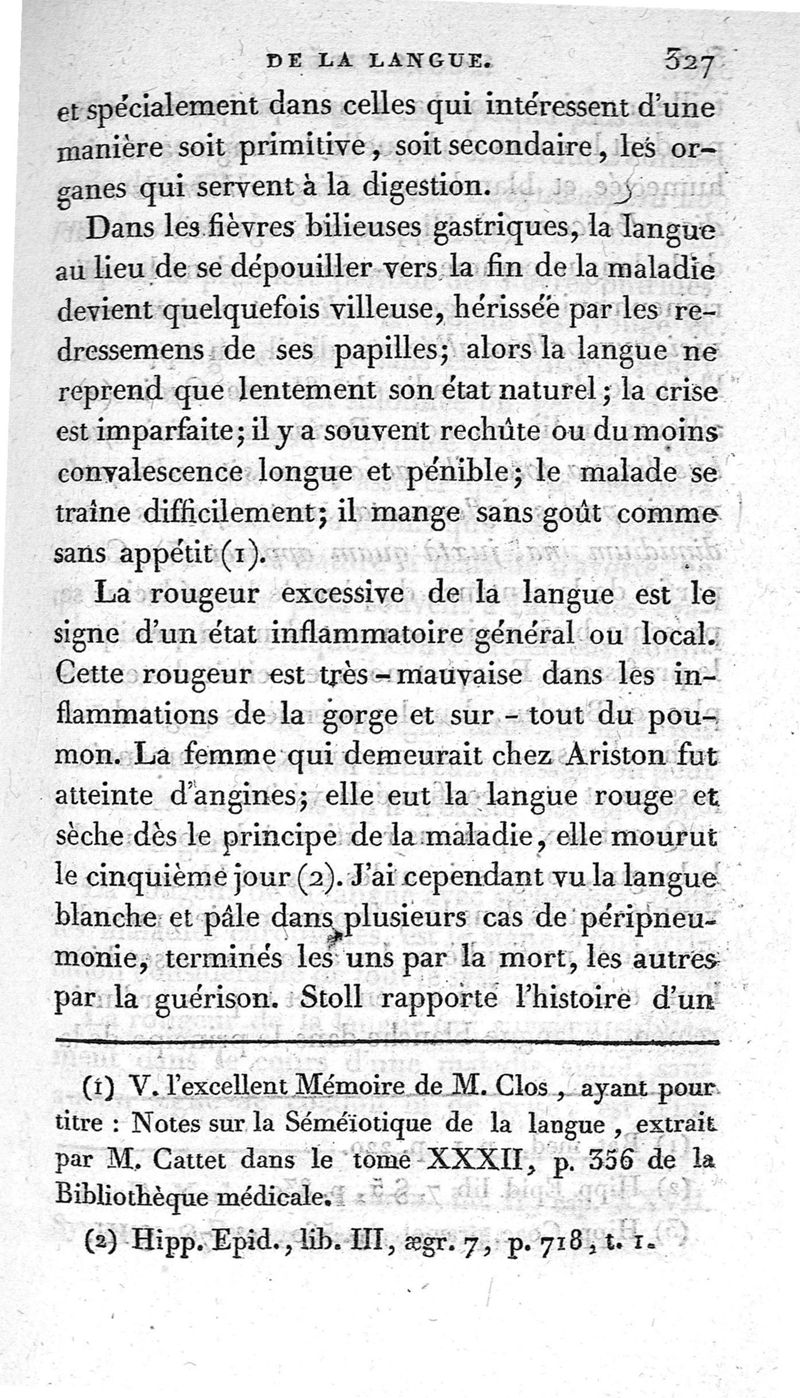 DE LA LANGUE. 327

et spécialement dans celles qui intéressent d'une manière soit primitive, soit secondaire, les organes qui servent à la digestion.

Dans les fièvres bilieuses gastriques, la langue au lieu de se dépouiller vers la fin de la maladie devient quelquefois villeuse, hérissée par les redressemens de ses papilles; alors la langue ne reprend que lentement son état naturel; la crise est imparfaite; il y a souvent rechûte ou du moins convalescence longue et pénible; le malade se traîne difficilement; il mange sans goût comme sans appétit (1).

La rougeur excessive de la langue est le signe d'un état inflammatoire général ou local. Cette rougeur est très-mauvaise dans les inflammations de la gorge et sur-tout du poumon. La femme qui demeurait chez Ariston fut atteinte d'angines; elle eut la langue rouge et sèche dès le principe de la maladie, elle mourut le cinquième jour (2). J'ai cependant vu la langue blanche et pâle dans plusieurs cas de péripneumonie, terminés les uns par la mort, les autres par la guérison. Stoll rapporte l'histoire d'un

(1) V. l'excellent Mémoire de M. Clos, ayant pour titre : Notes sur la Séméïotique de la langue, extrait par M. Cattet dans le tome XXXII, p. 356 de la Bibliothèque médicale.

(2) Hipp. Epid., lib. III, ægr. 7, p. 718, t. 1.